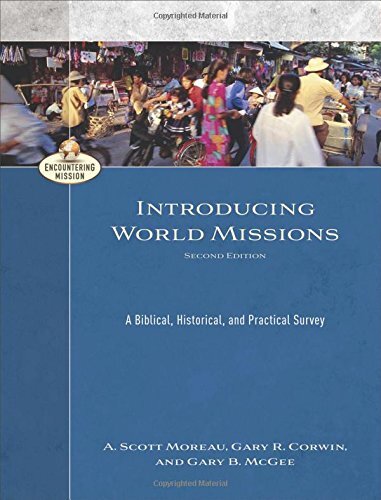 Copyrighted Material

ENCOUNTERING MISSION

INTRODUCING WORLD MISSIONS

SECOND EDITION

A Biblical, Historical, and Practical Survey

A. SCOTT MOREAU, GARY R. CORWIN, AND GARY B. MCGEE

Copyrighted Material